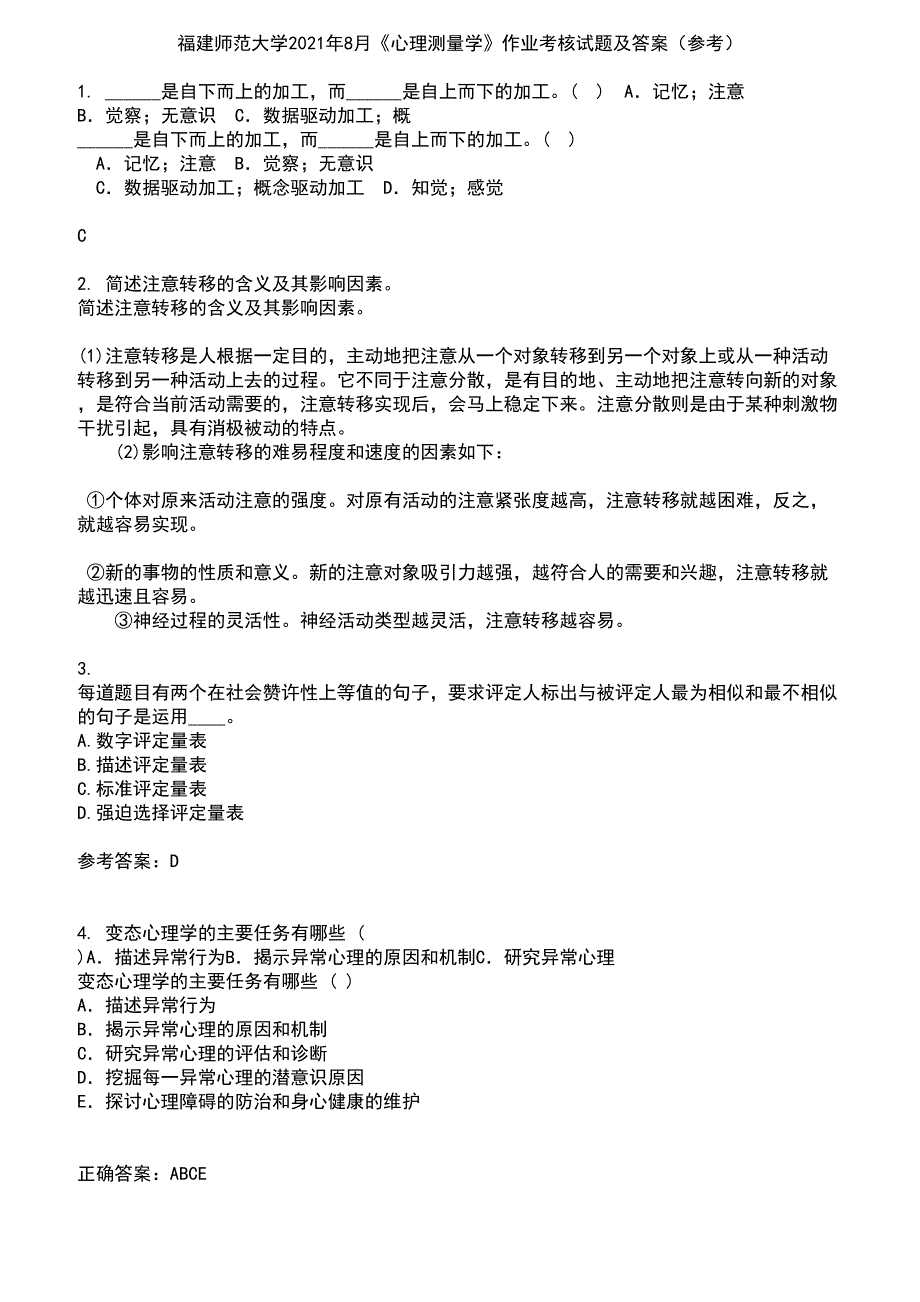 福建师范大学2021年8月《心理测量学》作业考核试题及答案（参考）

1. ______是自下而上的加工，而______是自上而下的加工。（ ） A．记忆；注意 B．觉察；无意识 C．数据驱动加工；概
______是自下而上的加工，而______是自上而下的加工。（ ）
A．记忆；注意 B．觉察；无意识
C．数据驱动加工；概念驱动加工 D．知觉；感觉

C

2. 简述注意转移的含义及其影响因素。
简述注意转移的含义及其影响因素。

(1)注意转移是人根据一定目的，主动地把注意从一个对象转移到另一个对象上或从一种活动转移到另一种活动上去的过程。它不同于注意分散，是有目的地、主动地把注意转向新的对象，是符合当前活动需要的，注意转移实现后，会马上稳定下来。注意分散则是由于某种刺激物干扰引起，具有消极被动的特点。
(2)影响注意转移的难易程度和速度的因素如下：

①个体对原来活动注意的强度。对原有活动的注意紧张度越高，注意转移就越困难，反之，就越容易实现。

②新的事物的性质和意义。新的注意对象吸引力越强，越符合人的需要和兴趣，注意转移就越迅速且容易。
③神经过程的灵活性。神经活动类型越灵活，注意转移越容易。

3.
每道题目有两个在社会赞许性上等值的句子，要求评定人标出与被评定人最为相似和最不相似的句子是运用____。
A.数字评定量表
B.描述评定量表
C.标准评定量表
D.强迫选择评定量表

参考答案：D

4. 变态心理学的主要任务有哪些（ ）A．描述异常行为B．揭示异常心理的原因和机制C．研究异常心理
变态心理学的主要任务有哪些（ ）
A．描述异常行为
B．揭示异常心理的原因和机制
C．研究异常心理的评估和诊断
D．挖掘每一异常心理的潜意识原因
E．探讨心理障碍的防治和身心健康的维护

正确答案：ABCE